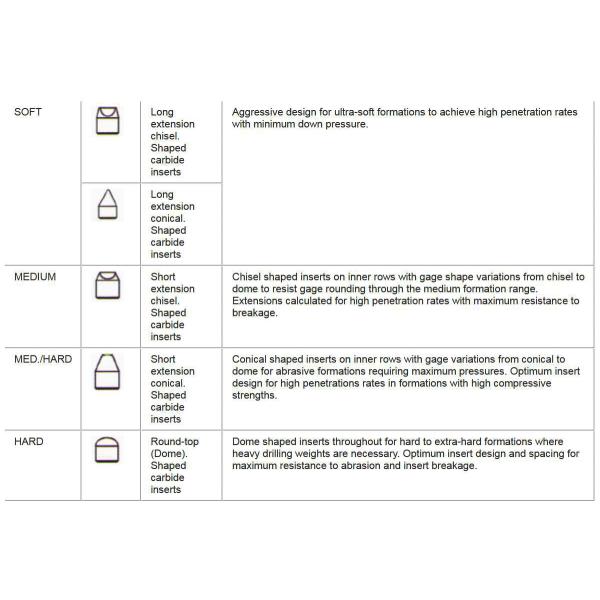 | | | | |
|---|---|---|---|
| SOFT | | Long extension chisel. Shaped carbide inserts | Aggressive design for ultra-soft formations to achieve high penetration rates with minimum down pressure. |
| | | Long extension conical. Shaped carbide inserts | |
| MEDIUM | | Short extension chisel. Shaped carbide inserts | Chisel shaped inserts on inner rows with gage shape variations from chisel to dome to resist gage rounding through the medium formation range. Extensions calculated for high penetration rates with maximum resistance to breakage. |
| MED./HARD | | Short extension conical. Shaped carbide inserts | Conical shaped inserts on inner rows with gage variations from conical to dome for abrasive formations requiring maximum pressures. Optimum insert design for high penetrations rates in formations with high compressive strengths. |
| HARD | | Round-top (Dome). Shaped carbide inserts | Dome shaped inserts throughout for hard to extra-hard formations where heavy drilling weights are necessary. Optimum insert design and spacing for maximum resistance to abrasion and insert breakage. |